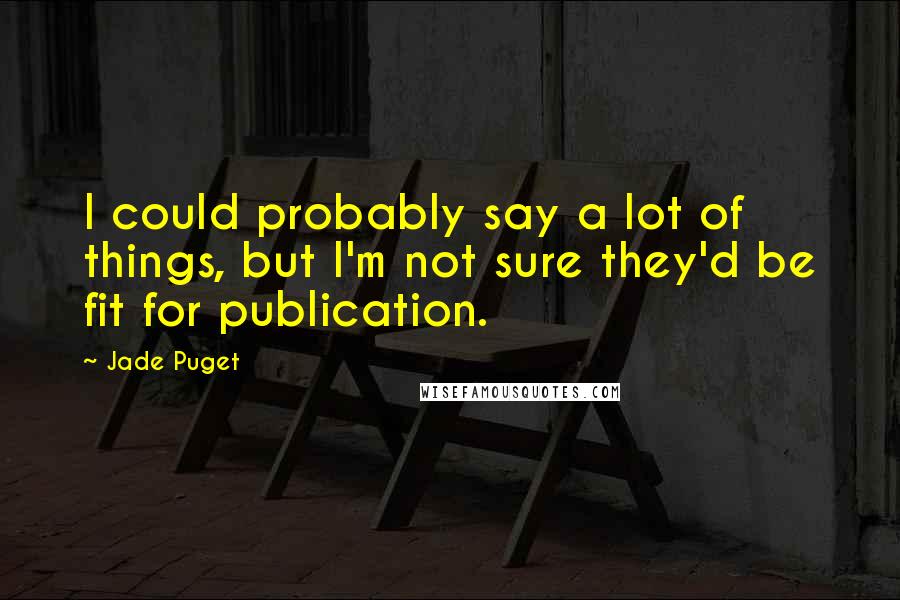 I could probably say a lot of things, but I'm not sure they'd be fit for publication.

~ Jade Puget

WISEFAMOUSQUOTES.COM